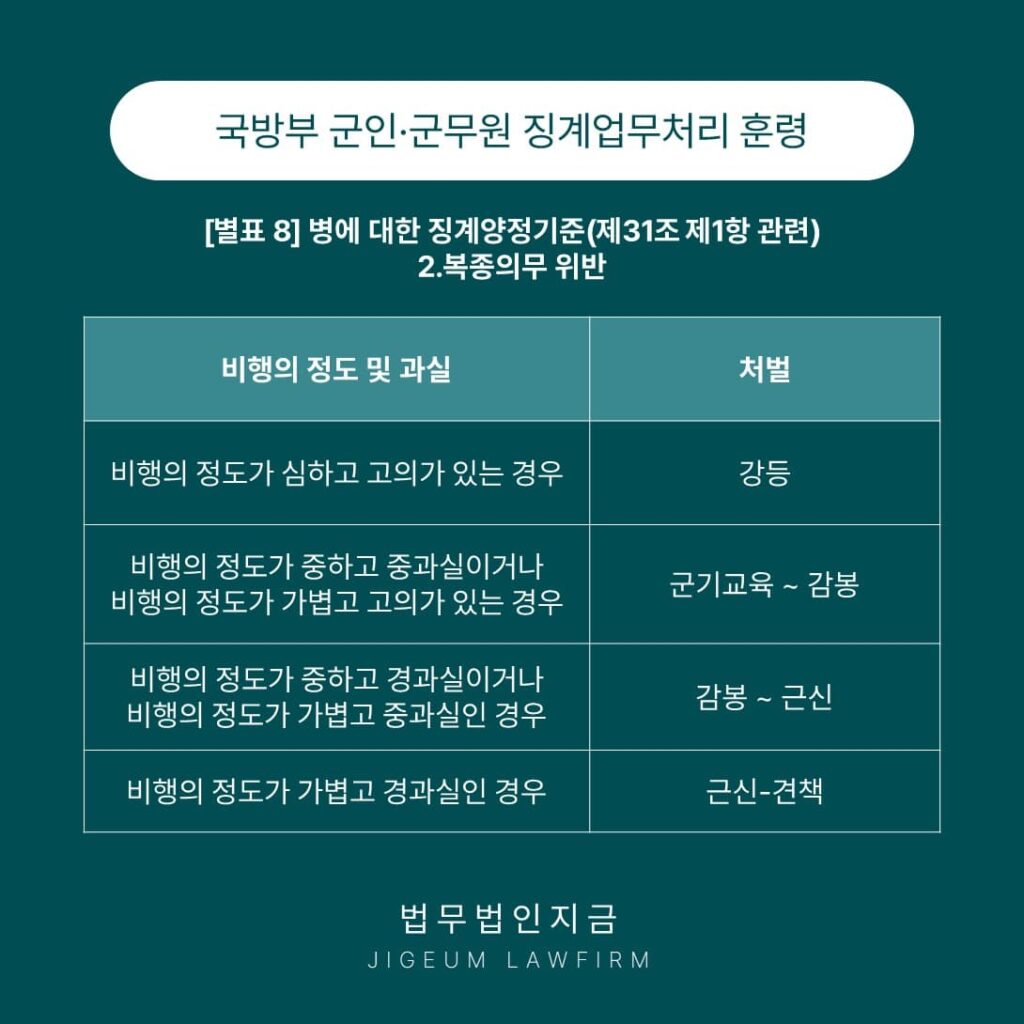 국방부 군인·군무원 징계업무처리 훈령

[별표 8] 병에 대한 징계양정기준(제31조 제1항 관련)
2.복종의무 위반

| 비행의 정도 및 과실 | 처벌 |
|---|---|
| 비행의 정도가 심하고 고의가 있는 경우 | 강등 |
| 비행의 정도가 중하고 중과실이거나 비행의 정도가 가볍고 고의가 있는 경우 | 군기교육 ~ 감봉 |
| 비행의 정도가 중하고 경과실이거나 비행의 정도가 가볍고 중과실인 경우 | 감봉 ~ 근신 |
| 비행의 정도가 가볍고 경과실인 경우 | 근신-견책 |

법무법인지금
JIGEUM LAWFIRM